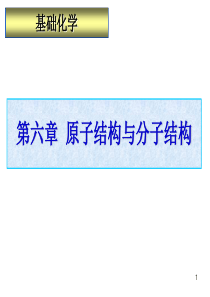 基础化学

第六章 原子结构与分子结构

1